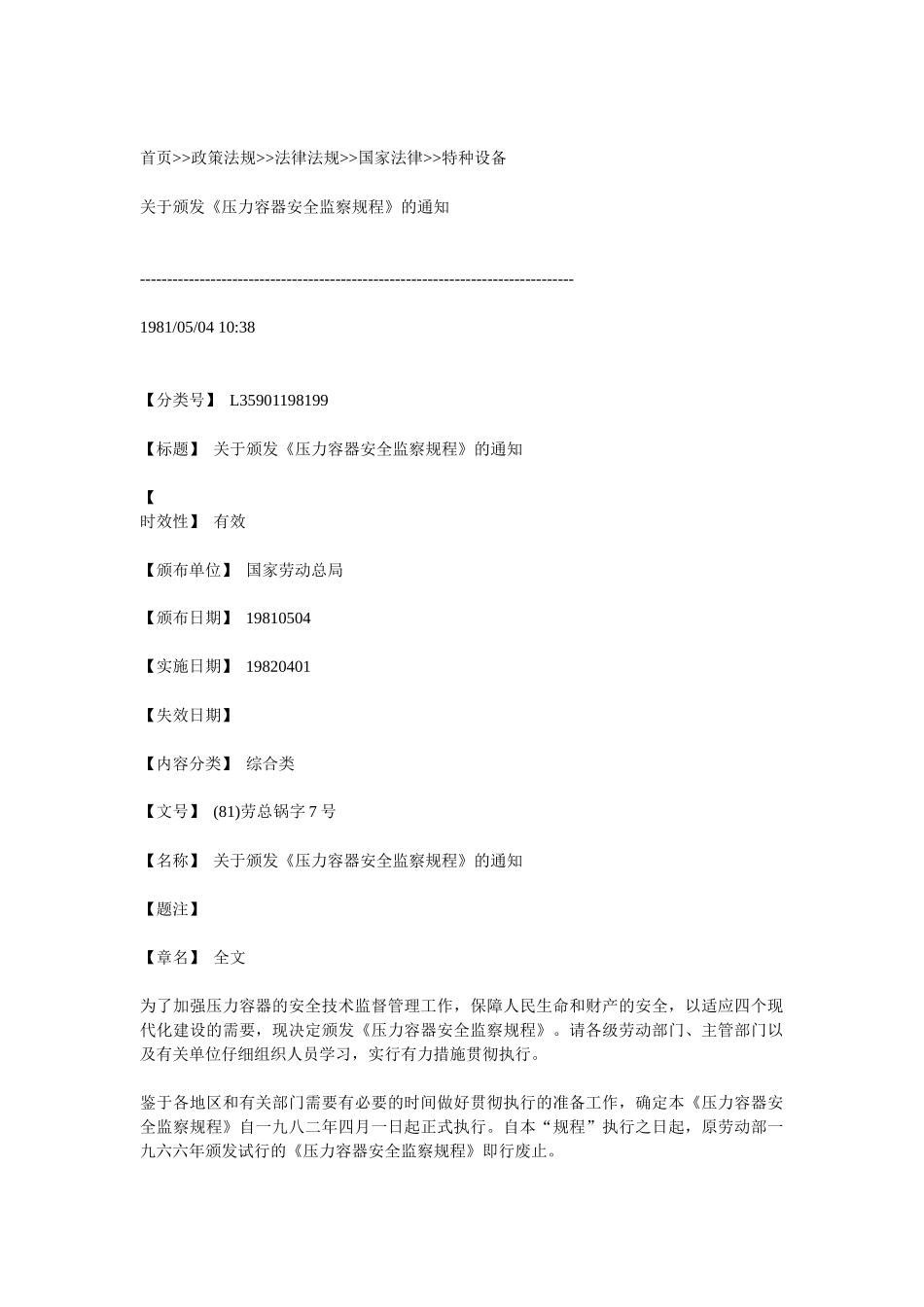 首页>>政策法规>>法律法规>>国家法律>>特种设备

关于颁发《压力容器安全监察规程》的通知

--------------------------------------------------------------------------------

1981/05/04 10:38

【分类号】 L35901198199

【标题】 关于颁发《压力容器安全监察规程》的通知

【
时效性】 有效

【颁布单位】 国家劳动总局

【颁布日期】 19810504

【实施日期】 19820401

【失效日期】

【内容分类】 综合类

【文号】 (81)劳总锅字 7 号

【名称】 关于颁发《压力容器安全监察规程》的通知

【题注】

【章名】 全文

为了加强压力容器的安全技术监督管理工作，保障人民生命和财产的安全，以适应四个现代化建设的需要，现决定颁发《压力容器安全监察规程》。请各级劳动部门、主管部门以及有关单位仔细组织人员学习，实行有力措施贯彻执行。

鉴于各地区和有关部门需要有必要的时间做好贯彻执行的准备工作，确定本《压力容器安全监察规程》自一九八二年四月一日起正式执行。自本“规程”执行之日起，原劳动部一九六六年颁发试行的《压力容器安全监察规程》即行废止。